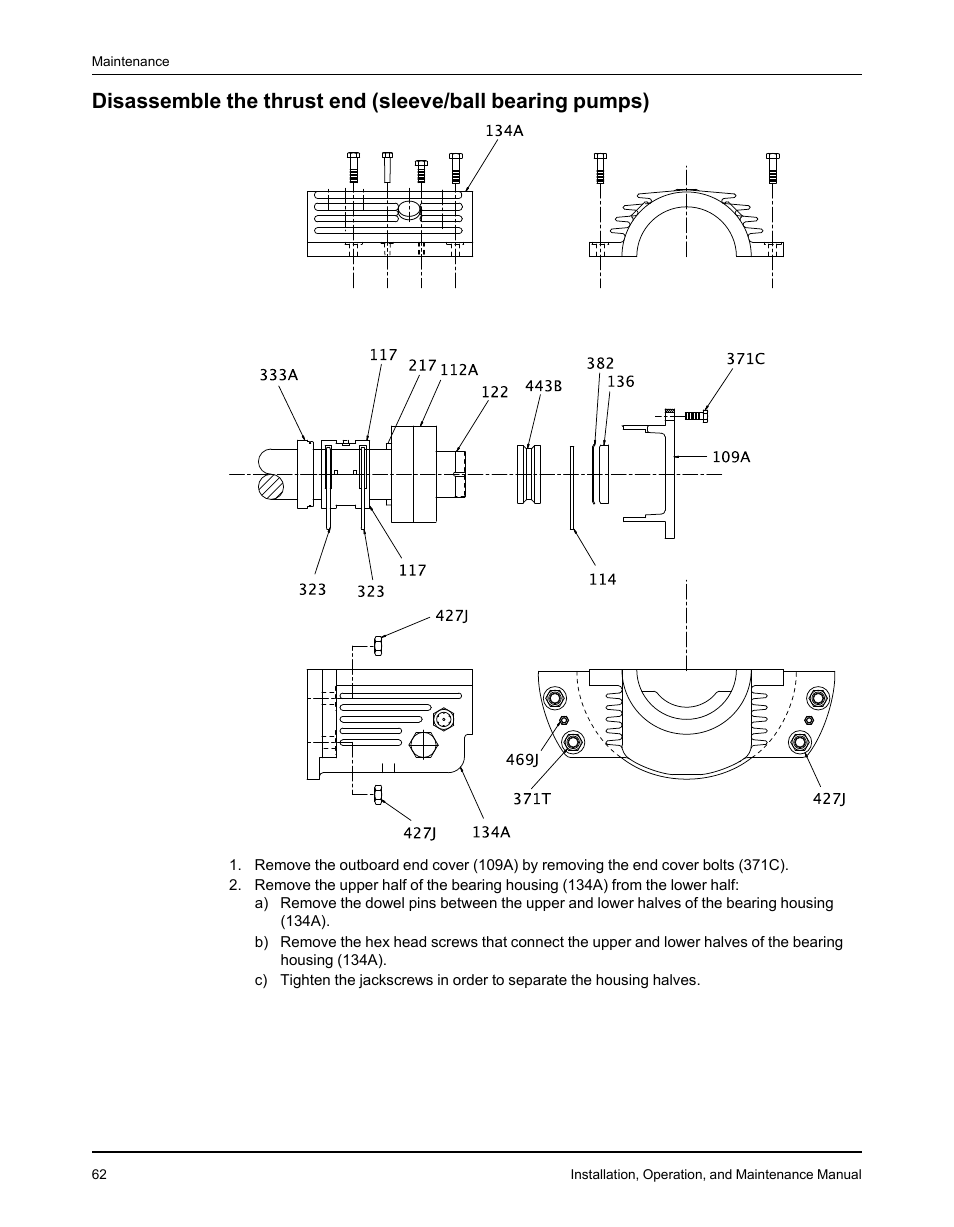 Maintenance

Disassemble the thrust end (sleeve/ball bearing pumps)

134A

333A
117
217
112A
122
443B
382
136
371C
109A
323
323
117
114

427J
469J
371T
427J
427J
134A

1. Remove the outboard end cover (109A) by removing the end cover bolts (371C).
2. Remove the upper half of the bearing housing (134A) from the lower half:
a) Remove the dowel pins between the upper and lower halves of the bearing housing (134A).
b) Remove the hex head screws that connect the upper and lower halves of the bearing housing (134A).
c) Tighten the jackscrews in order to separate the housing halves.

62
Installation, Operation, and Maintenance Manual